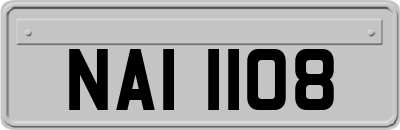 NAI 1108